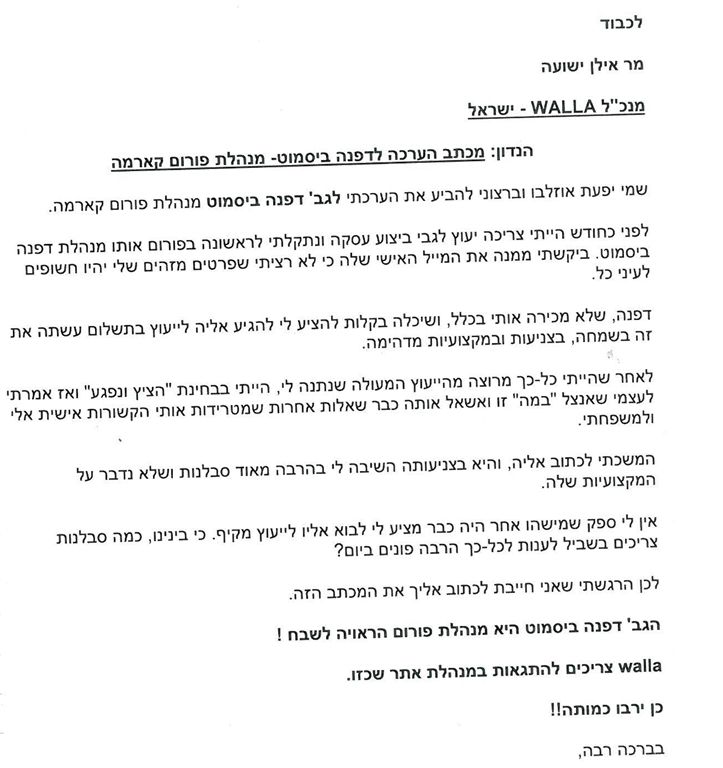 לכבוד

מר אילן ישועה

מנכ"ל WALLA - ישראל

הנדון: מכתב הערכה לדפנה ביסמוט- מנהלת פורום קארמה

שמי יפעת אוזלבו וברצוני להביע את הערכתי לגב' דפנה ביסמוט מנהלת פורום קארמה.

לפני כחודש הייתי צריכה יעוץ לגבי ביצוע עסקה ונתקלתי לראשונה בפורום אותו מנהלת דפנה ביסמוט. ביקשתי ממנה את המייל האישי שלה כי לא רציתי שפרטים מזהים שלי יהיו חשופים לעיני כל.

דפנה, שלא מכירה אותי בכלל, ושיכלה בקלות להציע לי להגיע אליה לייעוץ בתשלום עשתה את זה בשמחה, בצניעות ובמקצועיות מדהימה.

לאחר שהייתי כל-כך מרוצה מהייעוץ המעולה שנתנה לי, הייתי בבחינת "הציץ ונפגע" ואז אמרתי לעצמי שאנצל "במה" זו ואשאל אותה כבר שאלות אחרות שמטרידות אותי הקשורות אישית אלי ולמשפחתי.

המשכתי לכתוב אליה, והיא בצניעותה השיבה לי בהרבה מאוד סבלנות ושלא נדבר על המקצועיות שלה.

אין לי ספק שמישהו אחר היה כבר מציע לי לבוא אליו לייעוץ מקיף. כי בינינו, כמה סבלנות צריכים בשביל לענות לכל-כך הרבה פונים ביום?

לכן הרגשתי שאני חייבת לכתוב אליך את המכתב הזה.

הגב' דפנה ביסמוט היא מנהלת פורום הראויה לשבח !

walla צריכים להתגאות במנהלת אתר שכזו.

כן ירבו כמותה!!

בברכה רבה,